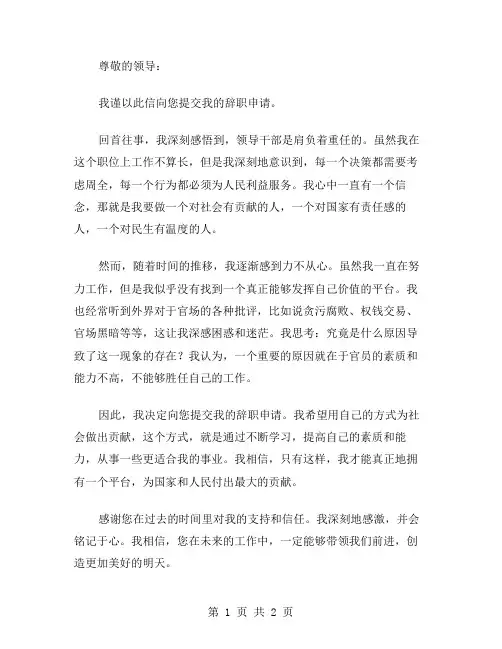 尊敬的领导：

我谨以此信向您提交我的辞职申请。

回首往事，我深刻感悟到，领导干部是肩负着重任的。虽然我在这个职位上工作不算长，但是我深刻地意识到，每一个决策都需要考虑周全，每一个行为都必须为人民利益服务。我心中一直有一个信念，那就是我要做一个对社会有贡献的人，一个对国家有责任感的人，一个对民生有温度的人。

然而，随着时间的推移，我逐渐感到力不从心。虽然我一直在努力工作，但是我似乎没有找到一个真正能够发挥自己价值的平台。我也经常听到外界对于官场的各种批评，比如说贪污腐败、权钱交易、官场黑暗等等，这让我深感困惑和迷茫。我思考：究竟是什么原因导致了这一现象的存在？我认为，一个重要的原因就在于官员的素质和能力不高，不能够胜任自己的工作。

因此，我决定向您提交我的辞职申请。我希望用自己的方式为社会做出贡献，这个方式，就是通过不断学习，提高自己的素质和能力，从事一些更适合我的事业。我相信，只有这样，我才能真正地拥有一个平台，为国家和人民付出最大的贡献。

感谢您在过去的时间里对我的支持和信任。我深刻地感激，并会铭记于心。我相信，您在未来的工作中，一定能够带领我们前进，创造更加美好的明天。

第 1 页 共 2 页